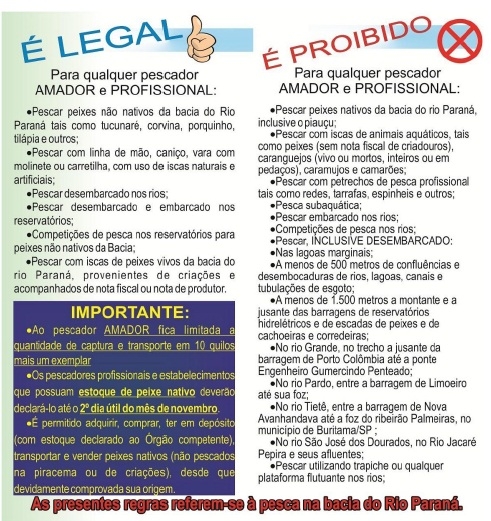 É LEGAL

Para qualquer pescador AMADOR e PROFISSIONAL:

•Pescar peixes não nativos da bacia do Rio Paraná tais como tucunaré, corvina, porquinho, tilápia e outros;

•Pescar com linha de mão, caniço, vara com molinete ou carretilha, com uso de iscas naturais e artificiais;

•Pescar desembarcado nos rios;

•Pescar desembarcado e embarcado nos reservatórios;

•Competições de pesca nos reservatórios para peixes não nativos da Bacia;

•Pescar com iscas de peixes vivos da bacia do rio Paraná, provenientes de criações e acompanhados de nota fiscal ou nota de produtor.

IMPORTANTE:

•Ao pescador AMADOR fica limitada a quantidade de captura e transporte em 10 quilos mais um exemplar

•Os pescadores profissionais e estabelecimentos que possuam estoque de peixe nativo deverão declará-lo até o 2º dia útil do mês de novembro.

•É permitido adquirir, comprar, ter em depósito (com estoque declarado ao Órgão competente), transportar e vender peixes nativos (não pescados na piracema ou de criações), desde que devidamente comprovada sua origem.

É PROIBIDO

Para qualquer pescador AMADOR e PROFISSIONAL:

•Pescar peixes nativos da bacia do rio Paraná, inclusive o piauçu;

•Pescar com iscas de animais aquáticos, tais como peixes (sem nota fiscal de criadouros), caranguejos (vivo ou mortos, inteiros ou em pedaços), caramujos e camarões;

•Pescar com petrechos de pesca profissional tais como redes, tarrafas, espinheis e outros;

•Pesca subaquática;

•Pescar embarcado nos rios;

•Competições de pesca nos rios;

•Pescar, INCLUSIVE DESEMBARCADO:

•Nas lagoas marginais;

•A menos de 500 metros de confluências e desembocaduras de rios, lagoas, canais e tubulações de esgoto;

•A menos de 1.500 metros a montante e a jusante das barragens de reservatórios hidrelétricos e de escadas de peixes e de cachoeiras e corredeiras;

•No rio Grande, no trecho a jusante da barragem de Porto Colômbia até a ponte Engenheiro Gumercindo Penteado;

•No rio Pardo, entre a barragem de Limoeiro até sua foz;

•No rio Tietê, entre a barragem de Nova Avanhandava até a foz do ribeirão Palmeiras, no município de Buritama/SP ;

•No rio São José dos Dourados, no Rio Jacaré Pepira e seus afluentes;

•Pescar utilizando trapiche ou qualquer plataforma flutuante nos rios;

As presentes regras referem-se à pesca na bacia do Rio Paraná.